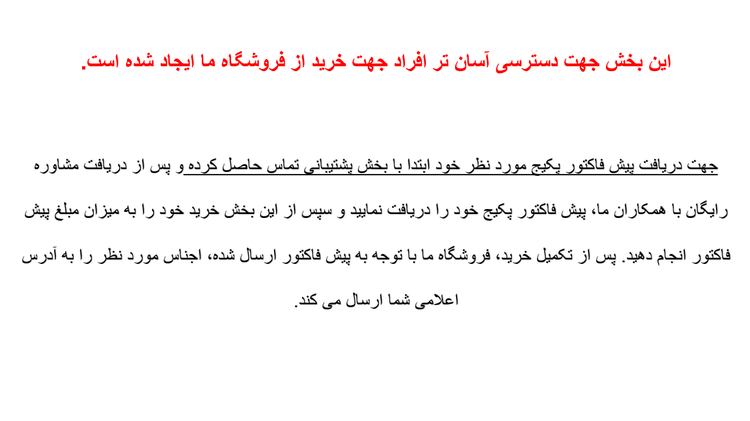 این بخش جهت دسترسی آسان تر افراد جهت خرید از فروشگاه ما ایجاد شده است.

جهت دریافت پیش فاکتور پکیج مورد نظر خود ابتدا با بخش پشتیبانی تماس حاصل کرده و پس از دریافت مشاوره رایگان با همکاران ما، پیش فاکتور پکیج خود را دریافت نمایید و سپس از این بخش خرید خود را به میزان مبلغ پیش فاکتور انجام دهید. پس از تکمیل خرید، فروشگاه ما با توجه به پیش فاکتور ارسال شده، اجناس مورد نظر را به آدرس اعلامی شما ارسال می کند.